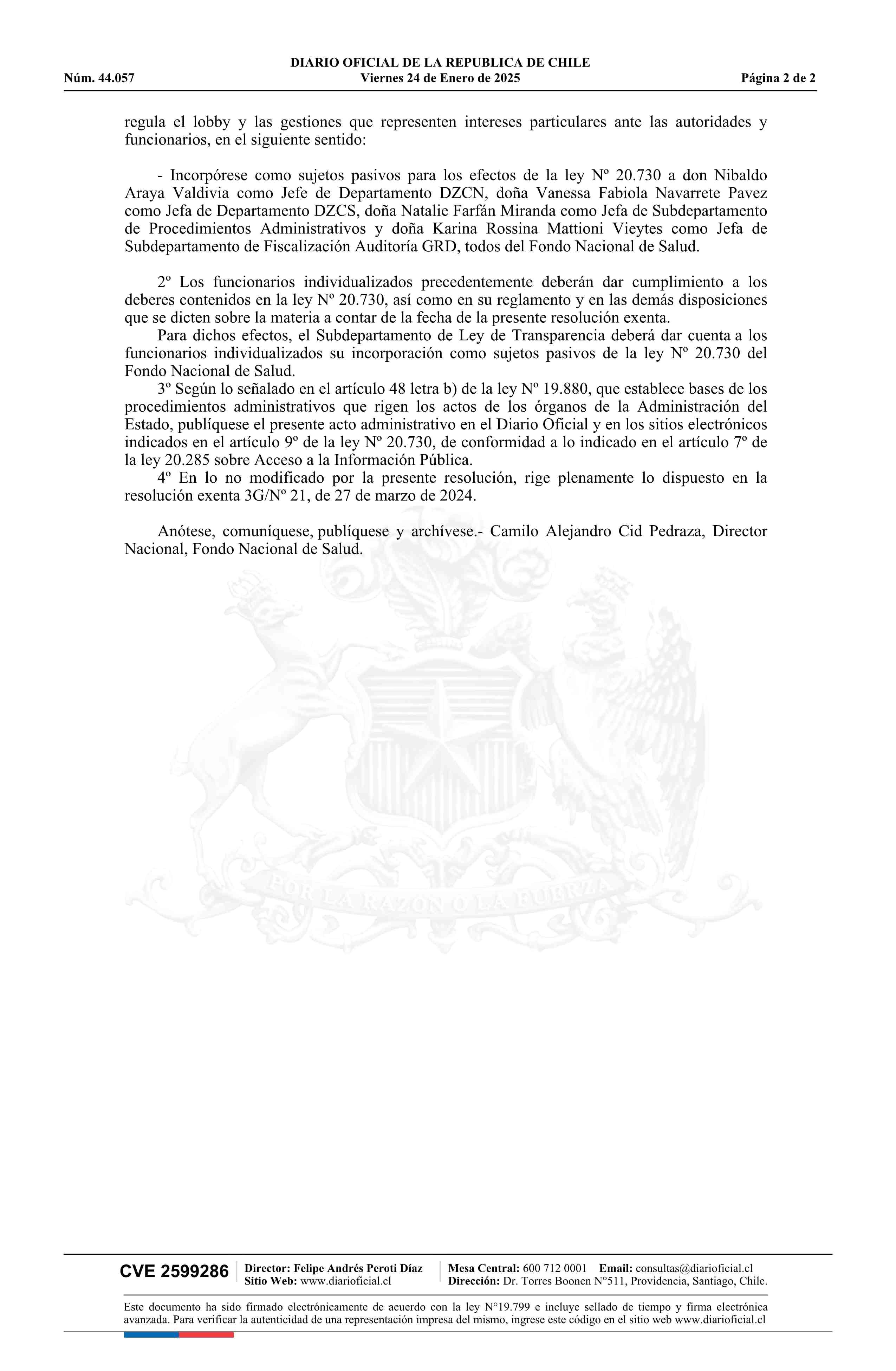 DIARIO OFICIAL DE LA REPUBLICA DE CHILE
Núm. 44.057 Viernes 24 de Enero de 2025 Página 2 de 2

regula el lobby y las gestiones que representen intereses particulares ante las autoridades y funcionarios, en el siguiente sentido:

- Incorpórese como sujetos pasivos para los efectos de la ley Nº 20.730 a don Nibaldo Araya Valdivia como Jefe de Departamento DZCN, doña Vanessa Fabiola Navarrete Pavez como Jefa de Departamento DZCS, doña Natalie Farfán Miranda como Jefa de Subdepartamento de Procedimientos Administrativos y doña Karina Rossina Mattioni Vieytes como Jefa de Subdepartamento de Fiscalización Auditoría GRD, todos del Fondo Nacional de Salud.

2º Los funcionarios individualizados precedentemente deberán dar cumplimiento a los deberes contenidos en la ley Nº 20.730, así como en su reglamento y en las demás disposiciones que se dicten sobre la materia a contar de la fecha de la presente resolución exenta.
Para dichos efectos, el Subdepartamento de Ley de Transparencia deberá dar cuenta a los funcionarios individualizados su incorporación como sujetos pasivos de la ley Nº 20.730 del Fondo Nacional de Salud.
3º Según lo señalado en el artículo 48 letra b) de la ley Nº 19.880, que establece bases de los procedimientos administrativos que rigen los actos de los órganos de la Administración del Estado, publíquese el presente acto administrativo en el Diario Oficial y en los sitios electrónicos indicados en el artículo 9º de la ley Nº 20.730, de conformidad a lo indicado en el artículo 7º de la ley 20.285 sobre Acceso a la Información Pública.
4º En lo no modificado por la presente resolución, rige plenamente lo dispuesto en la resolución exenta 3G/Nº 21, de 27 de marzo de 2024.

Anótese, comuníquese, publíquese y archívese.- Camilo Alejandro Cid Pedraza, Director Nacional, Fondo Nacional de Salud.

POR LA RAZON O LA FUERZA

CVE 2599286 Director: Felipe Andrés Peroti Díaz Sitio Web: www.diarioficial.cl Mesa Central: 600 712 0001 Email: consultas@diarioficial.cl Dirección: Dr. Torres Boonen N°511, Providencia, Santiago, Chile.

Este documento ha sido firmado electrónicamente de acuerdo con la ley N°19.799 e incluye sellado de tiempo y firma electrónica avanzada. Para verificar la autenticidad de una representación impresa del mismo, ingrese este código en el sitio web www.diarioficial.cl